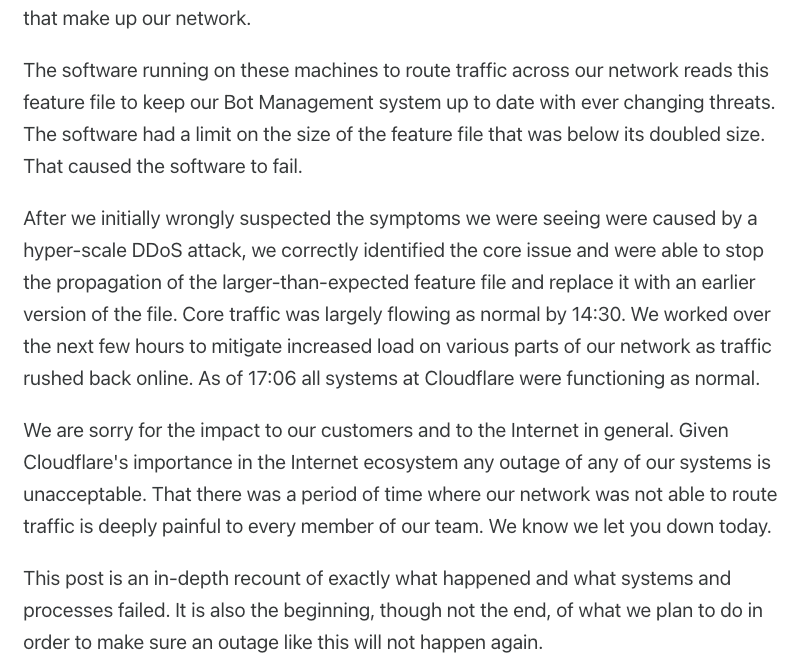 that make up our network.

The software running on these machines to route traffic across our network reads this feature file to keep our Bot Management system up to date with ever changing threats. The software had a limit on the size of the feature file that was below its doubled size. That caused the software to fail.

After we initially wrongly suspected the symptoms we were seeing were caused by a hyper-scale DDoS attack, we correctly identified the core issue and were able to stop the propagation of the larger-than-expected feature file and replace it with an earlier version of the file. Core traffic was largely flowing as normal by 14:30. We worked over the next few hours to mitigate increased load on various parts of our network as traffic rushed back online. As of 17:06 all systems at Cloudflare were functioning as normal.

We are sorry for the impact to our customers and to the Internet in general. Given Cloudflare's importance in the Internet ecosystem any outage of any of our systems is unacceptable. That there was a period of time where our network was not able to route traffic is deeply painful to every member of our team. We know we let you down today.

This post is an in-depth recount of exactly what happened and what systems and processes failed. It is also the beginning, though not the end, of what we plan to do in order to make sure an outage like this will not happen again.